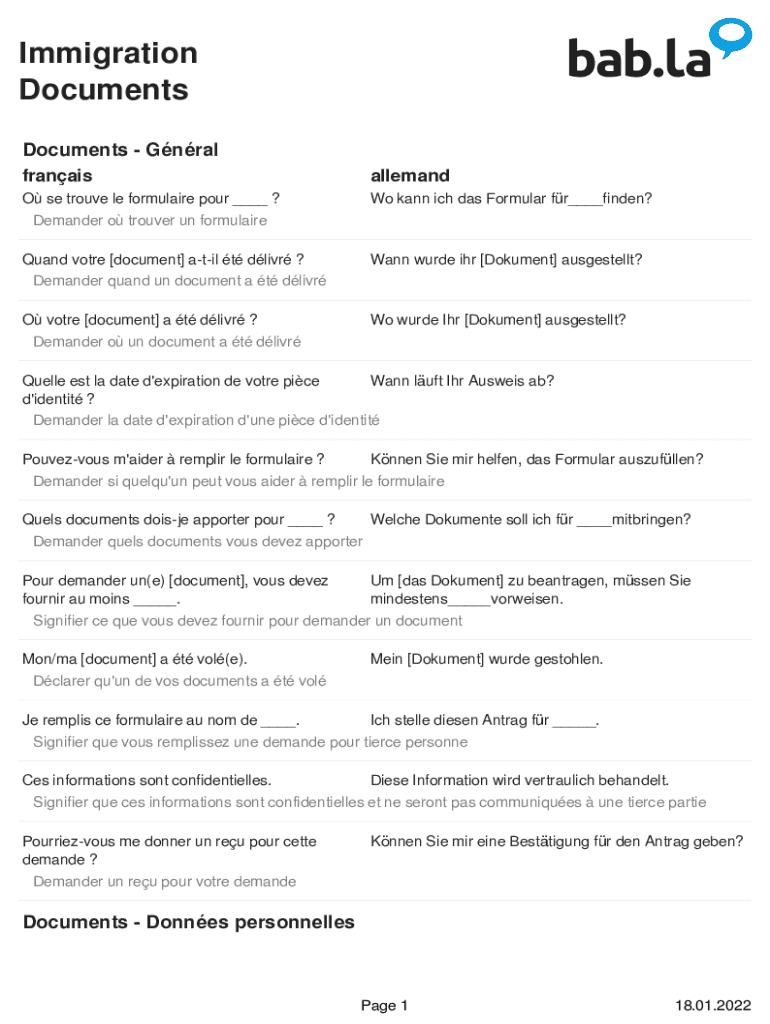 Immigration Documents

bab.la

Documents - Général

| français | allemand |
|---|---|
| Où se trouve le formulaire pour ____ ? | Wo kann ich das Formular für____finden? |
| Demander où trouver un formulaire | |
| Quand votre [document] a-t-il été délivré ? | Wann wurde ihr [Dokument] ausgestellt? |
| Demander quand un document a été délivré | |
| Où votre [document] a été délivré ? | Wo wurde Ihr [Dokument] ausgestellt? |
| Demander où un document a été délivré | |
| Quelle est la date d'expiration de votre pièce d'identité ? | Wann läuft Ihr Ausweis ab? |
| Demander la date d'expiration d'une pièce d'identité | |
| Pouvez-vous m'aider à remplir le formulaire ? | Können Sie mir helfen, das Formular auszufüllen? |
| Demander si quelqu'un peut vous aider à remplir le formulaire | |
| Quels documents dois-je apporter pour ____ ? | Welche Dokumente soll ich für ____mitbringen? |
| Demander quels documents vous devez apporter | |
| Pour demander un(e) [document], vous devez fournir au moins _____. | Um [das Dokument] zu beantragen, müssen Sie mindestens_____vorweisen. |
| Signifier ce que vous devez fournir pour demander un document | |
| Mon/ma [document] a été volé(e). | Mein [Dokument] wurde gestohlen. |
| Déclarer qu'un de vos documents a été volé | |
| Je remplis ce formulaire au nom de ____. | Ich stelle diesen Antrag für _____. |
| Signifier que vous remplissez une demande pour tierce personne | |
| Ces informations sont confidentielles. | Diese Information wird vertraulich behandelt. |
| Signifier que ces informations sont confidentielles et ne seront pas communiquées à une tierce partie | |
| Pourriez-vous me donner un reçu pour cette demande ? | Können Sie mir eine Bestätigung für den Antrag geben? |
| Demander un reçu pour votre demande | |

Documents - Données personnelles

Page 1

18.01.2022